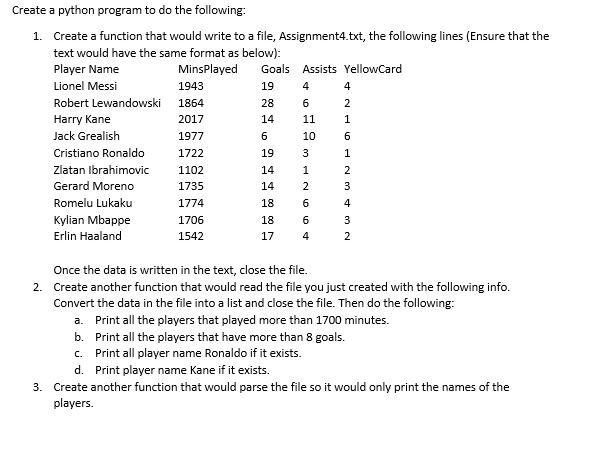 Create a python program to do the following:

1. Create a function that would write to a file, Assignment4.txt, the following lines (Ensure that the text would have the same format as below):

| Player Name | MinsPlayed | Goals | Assists | YellowCard |
|---|---|---|---|---|
| Lionel Messi | 1943 | 19 | 4 | 4 |
| Robert Lewandowski | 1864 | 28 | 6 | 2 |
| Harry Kane | 2017 | 14 | 11 | 1 |
| Jack Grealish | 1977 | 6 | 10 | 6 |
| Cristiano Ronaldo | 1722 | 19 | 3 | 1 |
| Zlatan Ibrahimovic | 1102 | 14 | 1 | 2 |
| Gerard Moreno | 1735 | 14 | 2 | 3 |
| Romelu Lukaku | 1774 | 18 | 6 | 4 |
| Kylian Mbappe | 1706 | 18 | 6 | 3 |
| Erlin Haaland | 1542 | 17 | 4 | 2 |

Once the data is written in the text, close the file.

2. Create another function that would read the file you just created with the following info. Convert the data in the file into a list and close the file. Then do the following:
a. Print all the players that played more than 1700 minutes.
b. Print all the players that have more than 8 goals.
c. Print all player name Ronaldo if it exists.
d. Print player name Kane if it exists.

3. Create another function that would parse the file so it would only print the names of the players.